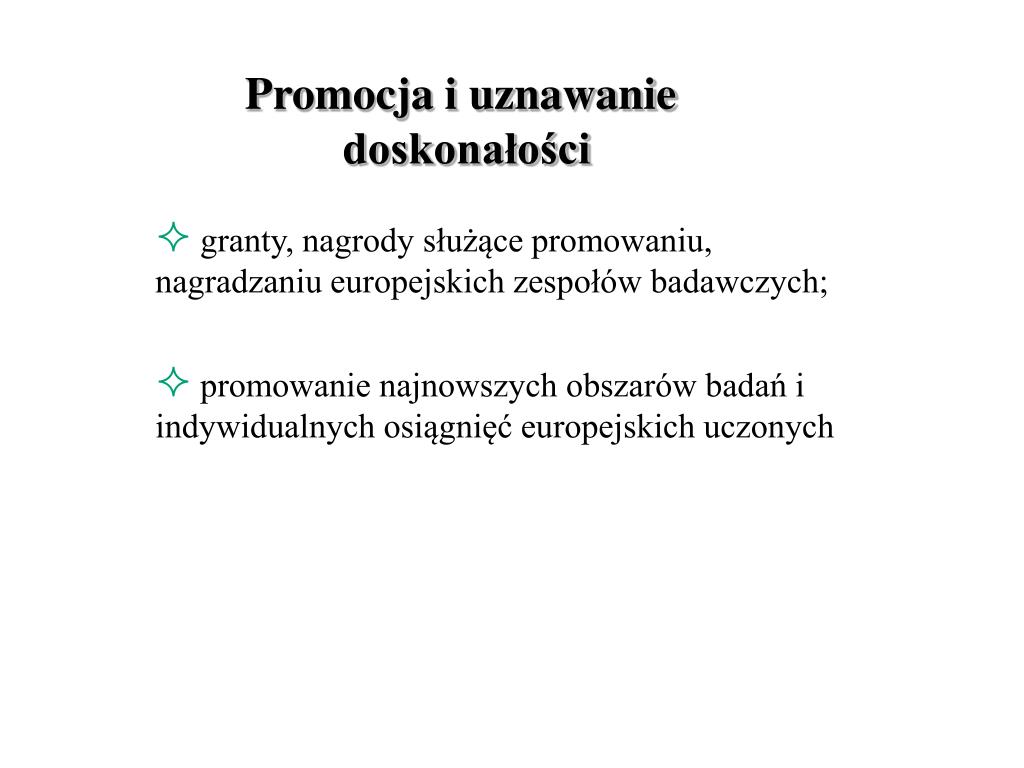 Promocja i uznawanie doskonałości

✧ granty, nagrody służące promowaniu, nagradzaniu europejskich zespołów badawczych;

✧ promowanie najnowszych obszarów badań i indywidualnych osiągnięć europejskich uczonych